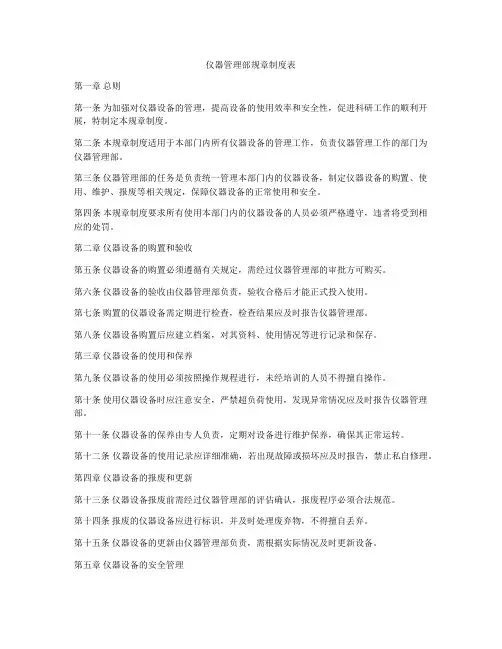 仪器管理部规章制度表

第一章 总则

第一条 为加强对仪器设备的管理，提高设备的使用效率和安全性，促进科研工作的顺利开展，特制定本规章制度。

第二条 本规章制度适用于本部门内所有仪器设备的管理工作，负责仪器管理工作的部门为仪器管理部。

第三条 仪器管理部的任务是负责统一管理本部门内的仪器设备，制定仪器设备的购置、使用、维护、报废等相关规定，保障仪器设备的正常使用和安全。

第四条 本规章制度要求所有使用本部门内的仪器设备的人员必须严格遵守，违者将受到相应的处罚。

第二章 仪器设备的购置和验收

第五条 仪器设备的购置必须遵循有关规定，需经过仪器管理部的审批方可购买。

第六条 仪器设备的验收由仪器管理部负责，验收合格后才能正式投入使用。

第七条 购置的仪器设备需定期进行检查，检查结果应及时报告仪器管理部。

第八条 仪器设备购置后应建立档案，对其资料、使用情况等进行记录和保存。

第三章 仪器设备的使用和保养

第九条 仪器设备的使用必须按照操作规程进行，未经培训的人员不得擅自操作。

第十条 使用仪器设备时应注意安全，严禁超负荷使用，发现异常情况应及时报告仪器管理部。

第十一条 仪器设备的保养由专人负责，定期对设备进行维护保养，确保其正常运转。

第十二条 仪器设备的使用记录应详细准确，若出现故障或损坏应及时报告，禁止私自修理。

第四章 仪器设备的报废和更新

第十三条 仪器设备报废前需经过仪器管理部的评估确认，报废程序必须合法规范。

第十四条 报废的仪器设备应进行标识，并及时处理废弃物，不得擅自丢弃。

第十五条 仪器设备的更新由仪器管理部负责，需根据实际情况及时更新设备。

第五章 仪器设备的安全管理